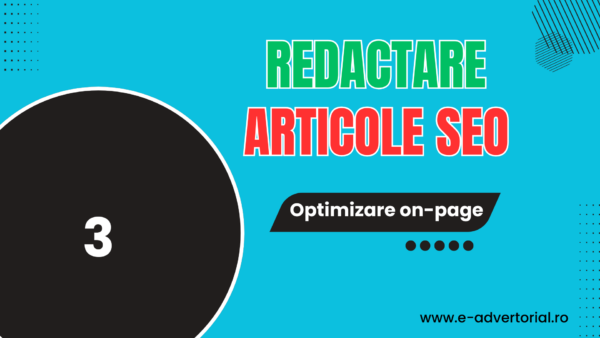 REDACTARE
ARTICOLE SEO

3

Optimizare on-page

www.e-advertorial.ro